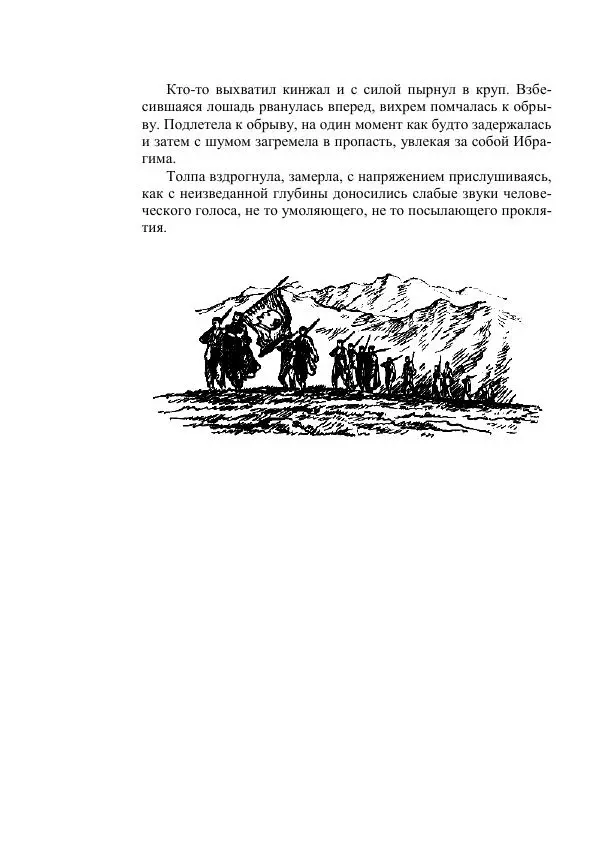 Кто-то выхватил кинжал и с силой пырнул в круп. Взбесившаяся лошадь рванулась вперед, вихрем помчалась к обрыву. Подлетела к обрыву, на один момент как будто задержалась и затем с шумом загремела в пропасть, увлекая за собой Ибрагима.

Толпа вздрогнула, замерла, с напряжением прислушиваясь, как с неизведанной глубины доносились слабые звуки человеческого голоса, не то умоляющего, не то посылающего проклятия.